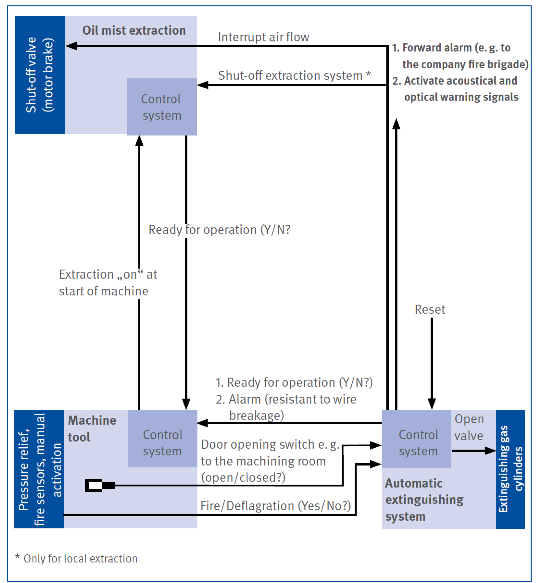 Shut-off valve (motor brake)

Oil mist extraction

Control system

Interrupt air flow

Shut-off extraction system *

1. Forward alarm (e. g. to the company fire brigade)
2. Activate acoustical and optical warning signals

Ready for operation (Y/N?

Extraction „on“ at start of machine

Reset

1. Ready for operation (Y/N?)
2. Alarm (resistant to wire breakage)

Pressure relief, fire sensors, manual activation

Machine tool

Control system

Door opening switch e. g. to the machining room (open/closed?)

Fire/Deflagration (Yes/No?)

Control system

Open valve

Automatic extinguishing system

Extinguishing gas cylinders

* Only for local extraction